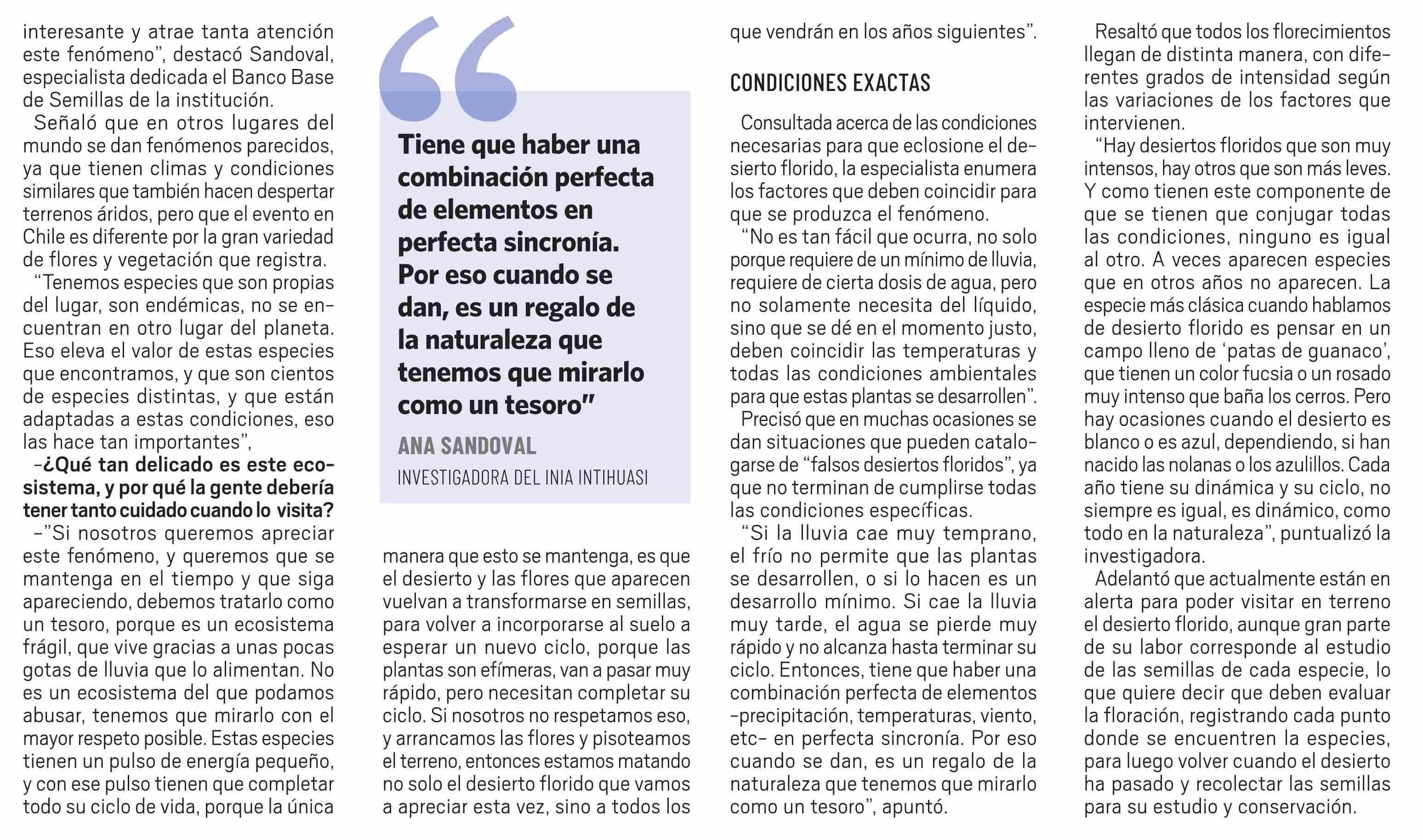 interesante y atrae tanta atención este fenómeno", destacó Sandoval, especialista dedicada el Banco Base de Semillas de la institución.

Señaló que en otros lugares del mundo se dan fenómenos parecidos, ya que tienen climas y condiciones similares que también hacen despertar terrenos áridos, pero que el evento en Chile es diferente por la gran variedad de flores y vegetación que registra.

"Tenemos especies que son propias del lugar, son endémicas, no se encuentran en otro lugar del planeta. Eso eleva el valor de estas especies que encontramos, y que son cientos de especies distintas, y que están adaptadas a estas condiciones, eso las hace tan importantes",

-¿Qué tan delicado es este ecosistema, y por qué la gente debería tener tanto cuidado cuando lo visita?

-"Si nosotros queremos apreciar este fenómeno, y queremos que se mantenga en el tiempo y que siga apareciendo, debemos tratarlo como un tesoro, porque es un ecosistema frágil, que vive gracias a unas pocas gotas de lluvia que lo alimentan. No es un ecosistema del que podamos abusar, tenemos que mirarlo con el mayor respeto posible. Estas especies tienen un pulso de energía pequeño, y con ese pulso tienen que completar todo su ciclo de vida, porque la única

Tiene que haber una combinación perfecta de elementos en perfecta sincronía. Por eso cuando se dan, es un regalo de la naturaleza que tenemos que mirarlo como un tesoro"

ANA SANDOVAL
INVESTIGADORA DEL INIA INTIHUASI

manera que esto se mantenga, es que el desierto y las flores que aparecen vuelvan a transformarse en semillas, para volver a incorporarse al suelo a esperar un nuevo ciclo, porque las plantas son efímeras, van a pasar muy rápido, pero necesitan completar su ciclo. Si nosotros no respetamos eso, y arrancamos las flores y pisoteamos el terreno, entonces estamos matando no solo el desierto florido que vamos a apreciar esta vez, sino a todos los que vendrán en los años siguientes".

CONDICIONES EXACTAS

Consultada acerca de las condiciones necesarias para que eclosione el desierto florido, la especialista enumera los factores que deben coincidir para que se produzca el fenómeno.

"No es tan fácil que ocurra, no solo porque requiere de un mínimo de lluvia, requiere de cierta dosis de agua, pero no solamente necesita del líquido, sino que se dé en el momento justo, deben coincidir las temperaturas y todas las condiciones ambientales para que estas plantas se desarrollen".

Precisó que en muchas ocasiones se dan situaciones que pueden catalogarse de "falsos desiertos floridos", ya que no terminan de cumplirse todas las condiciones específicas.

"Si la lluvia cae muy temprano, el frío no permite que las plantas se desarrollen, o si lo hacen es un desarrollo mínimo. Si cae la lluvia muy tarde, el agua se pierde muy rápido y no alcanza hasta terminar su ciclo. Entonces, tiene que haber una combinación perfecta de elementos -precipitación, temperaturas, viento, etc- en perfecta sincronía. Por eso cuando se dan, es un regalo de la naturaleza que tenemos que mirarlo como un tesoro", apuntó.

Resaltó que todos los florecimientos llegan de distinta manera, con diferentes grados de intensidad según las variaciones de los factores que intervienen.

"Hay desiertos floridos que son muy intensos, hay otros que son más leves. Y como tienen este componente de que se tienen que conjugar todas las condiciones, ninguno es igual al otro. A veces aparecen especies que en otros años no aparecen. La especie más clásica cuando hablamos de desierto florido es pensar en un campo lleno de 'patas de guanaco', que tienen un color fucsia o un rosado muy intenso que baña los cerros. Pero hay ocasiones cuando el desierto es blanco o es azul, dependiendo, si han nacido las nolanas o los azulillos. Cada año tiene su dinámica y su ciclo, no siempre es igual, es dinámico, como todo en la naturaleza", puntualizó la investigadora.

Adelantó que actualmente están en alerta para poder visitar en terreno el desierto florido, aunque gran parte de su labor corresponde al estudio de las semillas de cada especie, lo que quiere decir que deben evaluar la floración, registrando cada punto donde se encuentren la especies, para luego volver cuando el desierto ha pasado y recolectar las semillas para su estudio y conservación.